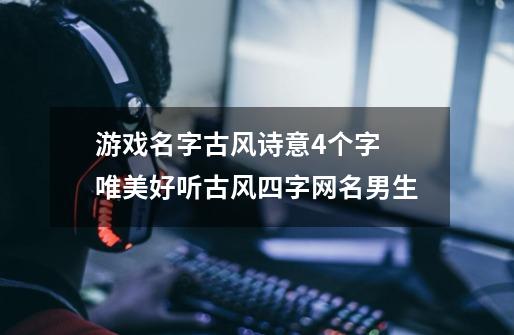 游戏名字古风诗意4个字
唯美好听古风四字网名男生